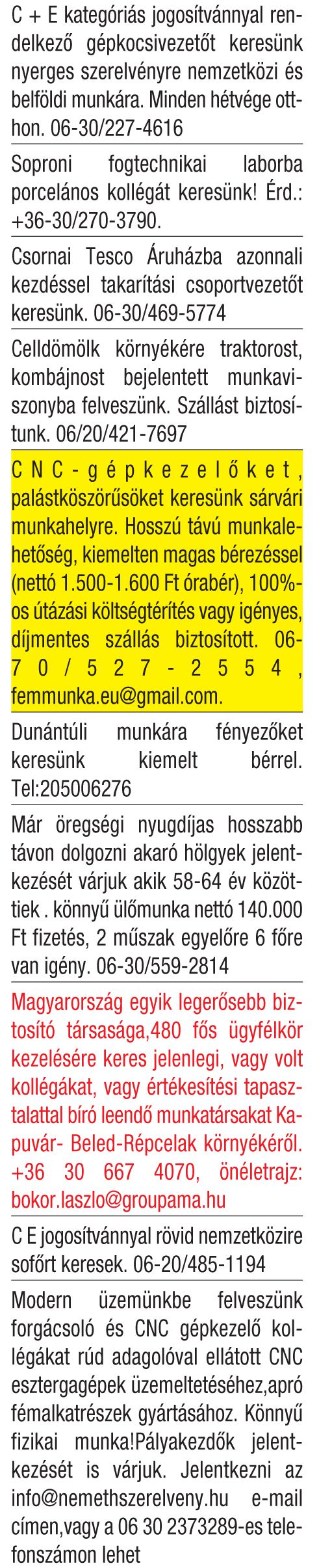 C + E kategóriás jogosítvánnyal rendelkező gépkocsivezetőt keresünk nyerges szerelvényre nemzetközi és belföldi munkára. Minden hétvége otthon. 06-30/227-4616

Soproni fogtechnikai laborba porcelános kollégát keresünk! Érd.: +36-30/270-3790.

Csornai Tesco Áruházba azonnali kezdéssel takarítási csoportvezetőt keresünk. 06-30/469-5774

Celldömölk környékére traktorost, kombájnost bejelentett munkaviszonyba felveszünk. Szállást biztosítunk. 06/20/421-7697

CNC-gépkezelőket, palástköszörűsöket keresünk sárvári munkahelyre. Hosszú távú munkalehetőség, kiemelten magas bérezéssel (nettó 1.500-1.600 Ft órabér), 100%-os útázási költségtérítés vagy igényes, díjmentes szállás biztosított. 06-70/527-2554, femmunka.eu@gmail.com.

Dunántúli munkára fényezőket keresünk kiemelt bérrel. Tel:205006276

Már öregségi nyugdíjas hosszabb távon dolgozni akaró hölgyek jelentkezését várjuk akik 58-64 év közöttiek . könnyű ülőmunka nettó 140.000 Ft fizetés, 2 műszak egyelőre 6 főre van igény. 06-30/559-2814

Magyarország egyik legerősebb biztosító társasága,480 fős ügyfélkör kezelésére keres jelenlegi, vagy volt kollégákat, vagy értékesítési tapasztalattal bíró leendő munkatársakat Kapuvár- Beled-Répcelak környékéről. +36 30 667 4070, önéletrajz: bokor.laszlo@groupama.hu

C E jogosítvánnyal rövid nemzetközire sofőrt keresek. 06-20/485-1194

Modern üzemünkbe felveszünk forgácsoló és CNC gépkezelő kollégákat rúd adagolóval ellátott CNC esztergagépek üzemeltetéséhez,apró fémalkatrészek gyártásához. Könnyű fizikai munka!Pályakezdők jelentkezését is várjuk. Jelentkezni az info@nemethszerelveny.hu e-mail címen,vagy a 06 30 2373289-es telefonszámon lehet